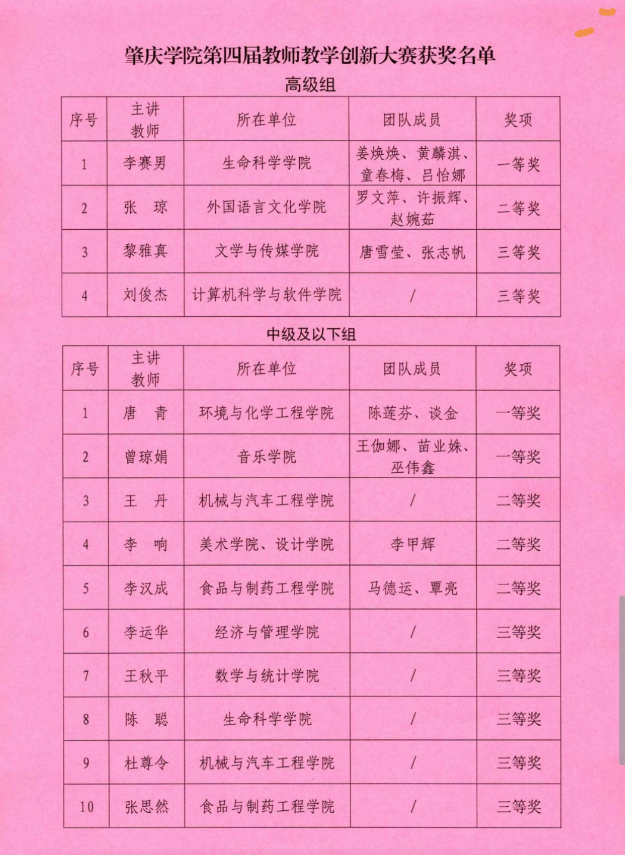 肇庆学院第四届教师教学创新大赛获奖名单

高级组

| 序号 | 主讲教师 | 所在单位 | 团队成员 | 奖项 |
|---|---|---|---|---|
| 1 | 李赛男 | 生命科学学院 | 姜焕焕、黄麟淇、童春梅、吕怡娜 | 一等奖 |
| 2 | 张　琼 | 外国语言文化学院 | 罗文萍、许振辉、赵婉茹 | 二等奖 |
| 3 | 黎雅真 | 文学与传媒学院 | 唐雪莹、张志帆 | 三等奖 |
| 4 | 刘俊杰 | 计算机科学与软件学院 | / | 三等奖 |

中级及以下组

| 序号 | 主讲教师 | 所在单位 | 团队成员 | 奖项 |
|---|---|---|---|---|
| 1 | 唐　青 | 环境与化学工程学院 | 陈莲芬、谈金 | 一等奖 |
| 2 | 曾琼娟 | 音乐学院 | 王伽娜、苗业姝、巫伟鑫 | 一等奖 |
| 3 | 王　丹 | 机械与汽车工程学院 | / | 二等奖 |
| 4 | 李　响 | 美术学院、设计学院 | 李甲辉 | 二等奖 |
| 5 | 李汉成 | 食品与制药工程学院 | 马德运、覃亮 | 二等奖 |
| 6 | 李运华 | 经济与管理学院 | / | 三等奖 |
| 7 | 王秋平 | 数学与统计学院 | / | 三等奖 |
| 8 | 陈　聪 | 生命科学学院 | / | 三等奖 |
| 9 | 杜尊令 | 机械与汽车工程学院 | / | 三等奖 |
| 10 | 张思然 | 食品与制药工程学院 | / | 三等奖 |